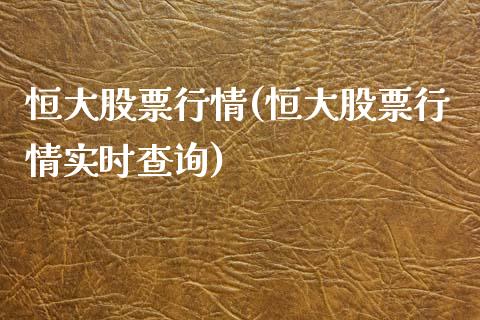 恒大股票行情(恒大股票行情实时查询)